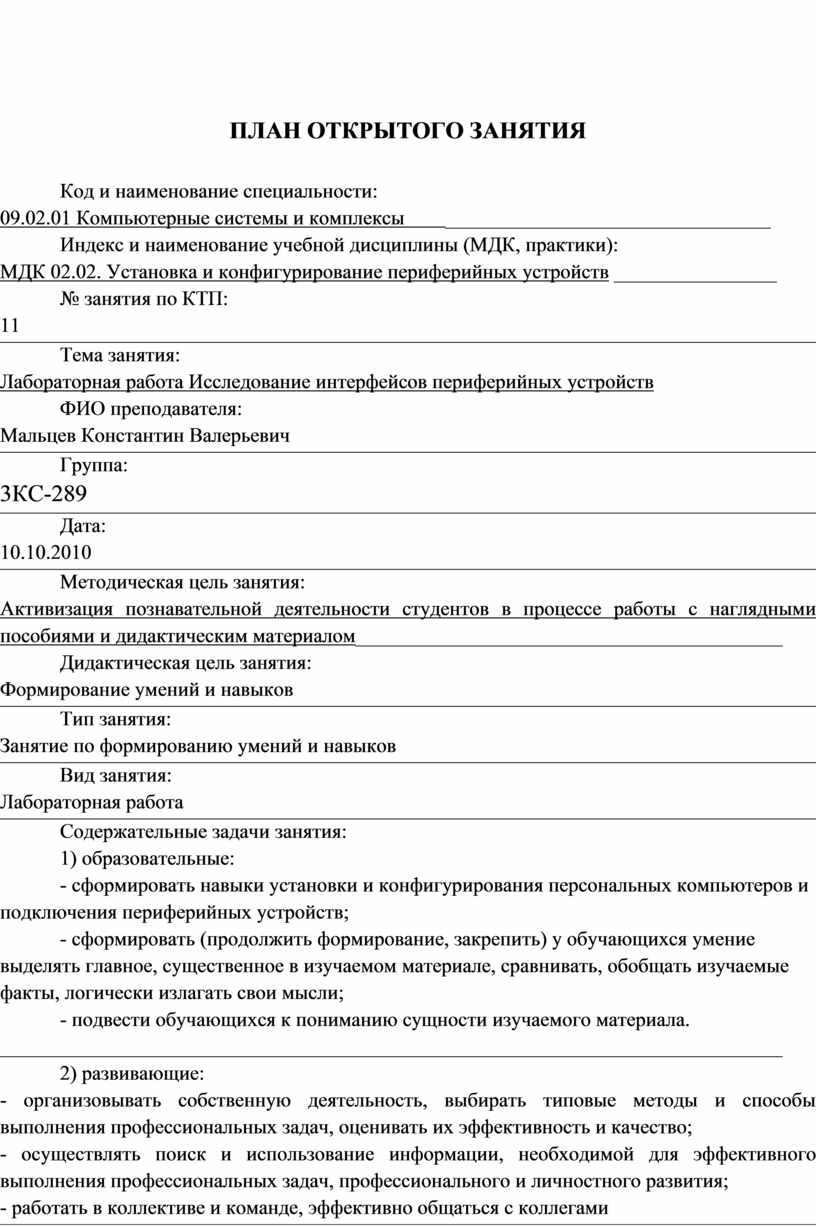 ПЛАН ОТКРЫТОГО ЗАНЯТИЯ

Код и наименование специальности:
09.02.01 Компьютерные системы и комплексы

Индекс и наименование учебной дисциплины (МДК, практики):
МДК 02.02. Установка и конфигурирование периферийных устройств

№ занятия по КТП:
11

Тема занятия:
Лабораторная работа Исследование интерфейсов периферийных устройств

ФИО преподавателя:
Мальцев Константин Валерьевич

Группа:
ЗКС-289

Дата:
10.10.2010

Методическая цель занятия:
Активизация познавательной деятельности студентов в процессе работы с наглядными пособиями и дидактическим материалом

Дидактическая цель занятия:
Формирование умений и навыков

Тип занятия:
Занятие по формированию умений и навыков

Вид занятия:
Лабораторная работа

Содержательные задачи занятия:
1) образовательные:
- сформировать навыки установки и конфигурирования персональных компьютеров и подключения периферийных устройств;
- сформировать (продолжить формирование, закрепить) у обучающихся умение выделять главное, существенное в изучаемом материале, сравнивать, обобщать изучаемые факты, логически излагать свои мысли;
- подвести обучающихся к пониманию сущности изучаемого материала.

2) развивающие:
- организовывать собственную деятельность, выбирать типовые методы и способы выполнения профессиональных задач, оценивать их эффективность и качество;
- осуществлять поиск и использование информации, необходимой для эффективного выполнения профессиональных задач, профессионального и личностного развития;
- работать в коллективе и команде, эффективно общаться с коллегами